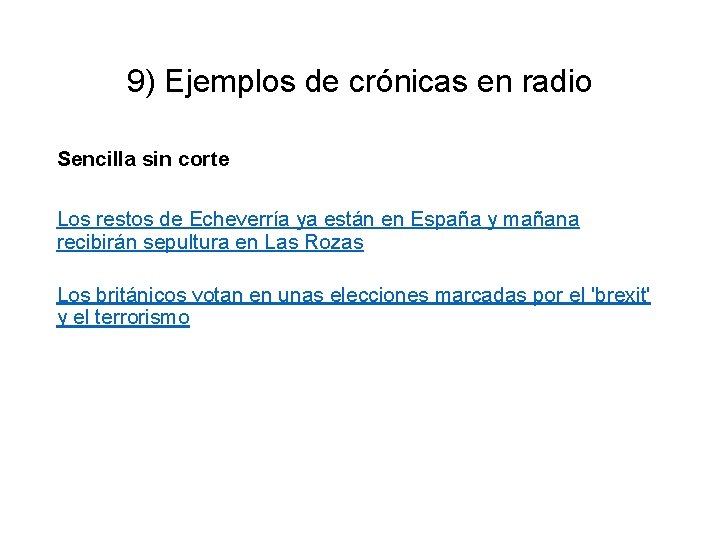 9) Ejemplos de crónicas en radio

Sencilla sin corte

Los restos de Echeverría ya están en España y mañana recibirán sepultura en Las Rozas

Los británicos votan en unas elecciones marcadas por el 'brexit' y el terrorismo